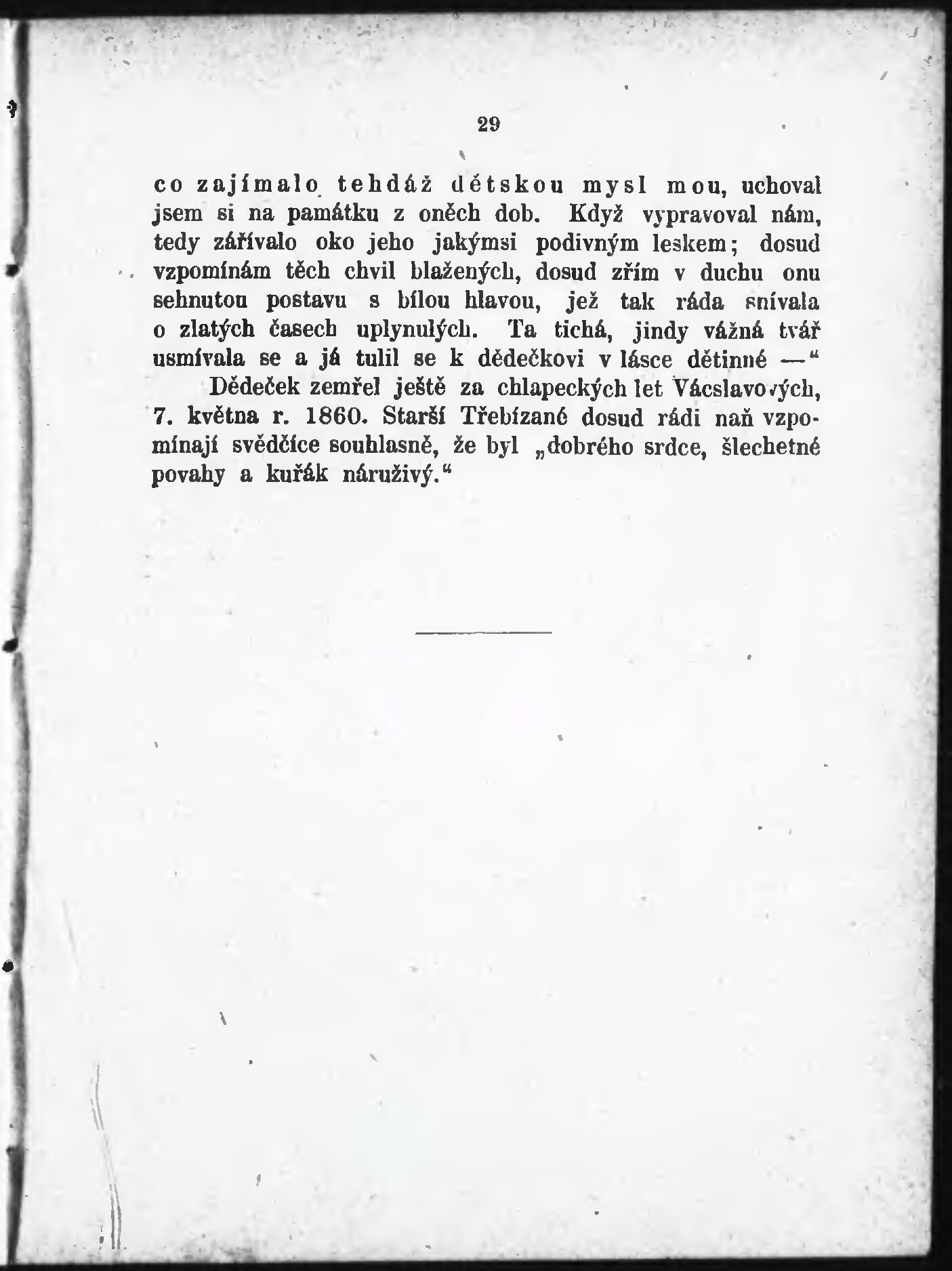 29

co zajímalo tehdáž dětskou mysl mou, uchoval jsem si na památku z oněch dob. Když vypravoval nám, tedy zářívalo oko jeho jakýmsi podivným leskem; dosud vzpomínám těch chvil blažených, dosud zřím v duchu onu sehnutou postavu s bílou hlavou, jež tak ráda snívala o zlatých časech uplynulých. Ta tichá, jindy vážná tvář usmívala se a já tulil se k dědečkovi v lásce dětinné —"

Dědeček zemřel ještě za chlapeckých let Vácslavových, 7. května r. 1860. Starší Třebízané dosud rádi naň vzpomínají svědčíce souhlasně, že byl „dobrého srdce, šlechetné povahy a kuřák náruživý."